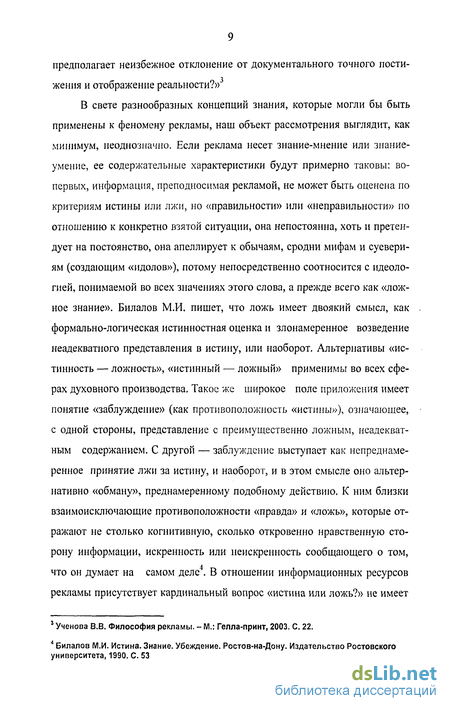 9

предполагает неизбежное отклонение от документального точного постижения и отображение реальности?»$^3$

В свете разнообразных концепций знания, которые могли бы быть применены к феномену рекламы, наш объект рассмотрения выглядит, как минимум, неоднозначно. Если реклама несет знание-мнение или знание-умение, ее содержательные характеристики будут примерно таковы: во-первых, информация, преподносимая рекламой, не может быть оценена по критериям истины или лжи, но «правильности» или «неправильности» по отношению к конкретно взятой ситуации, она непостоянна, хоть и претендует на постоянство, она апеллирует к обычаям, сродни мифам и суевериям (создающим «идолов»), потому непосредственно соотносится с идеологией, понимаемой во всех значениях этого слова, а прежде всего как «ложное знание». Билалов М.И. пишет, что ложь имеет двоякий смысл, как формально-логическая истинностная оценка и злонамеренное возведение неадекватного представления в истину, или наоборот. Альтернативы «истинность — ложность», «истинный — ложный» применимы во всех сферах духовного производства. Такое же широкое поле приложения имеет понятие «заблуждение» (как противоположность «истины»), означающее, с одной стороны, представление с преимущественно ложным, неадекватным содержанием. С другой — заблуждение выступает как непреднамеренное принятие лжи за истину, и наоборот, и в этом смысле оно альтернативно «обману», преднамеренному подобному действию. К ним близки взаимоисключающие противоположности «правда» и «ложь», которые отражают не столько когнитивную, сколько откровенно нравственную сторону информации, искренность или неискренность сообщающего о том, что он думает на самом деле$^4$. В отношении информационных ресурсов рекламы присутствует кардинальный вопрос «истина или ложь?» не имеет

$^3$ Ученова В.В. Философия рекламы. – М.: Гелла-принт, 2003. С. 22.

$^4$ Билалов М.И. Истина. Знание. Убеждение. Ростов-на-Дону. Издательство Ростовского университета, 1990. С. 53

dsLib.net
библиотека диссертаций